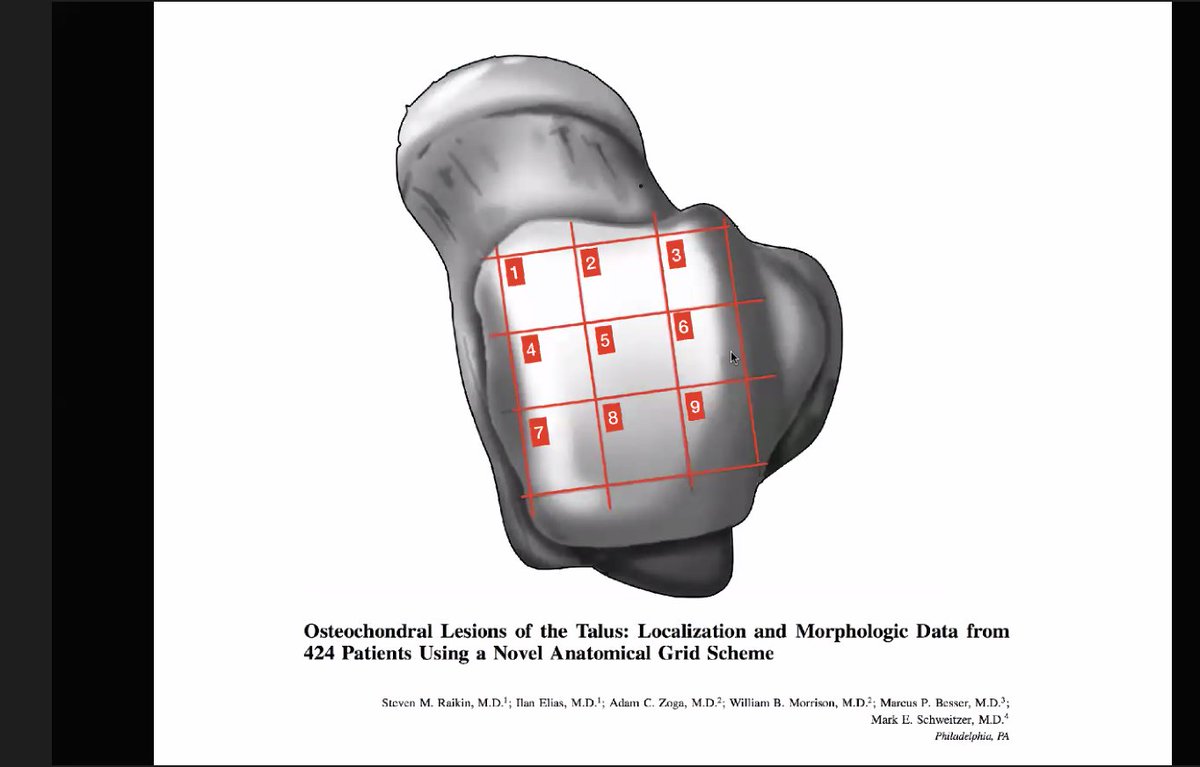 1
2
3
4
5
6
7
8
9

Osteochondral Lesions of the Talus: Localization and Morphologic Data from 424 Patients Using a Novel Anatomical Grid Scheme

Steven M. Raikin, M.D.$^1$; Ilan Elias, M.D.$^1$; Adam C. Zoga, M.D.$^2$; William B. Morrison, M.D.$^2$; Marcus P. Besser, M.D.$^3$; Mark E. Schweitzer, M.D.$^4$
Philadelphia, PA